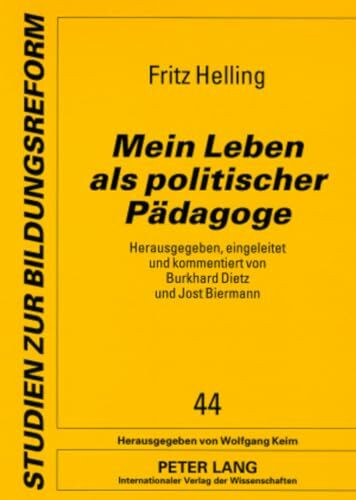 STUDIEN ZUR BILDUNGSREFORM

Fritz Helling

Mein Leben als politischer Pädagoge

Herausgegeben, eingeleitet und kommentiert von Burkhard Dietz und Jost Biermann

44

Herausgegeben von Wolfgang Keim

PETER LANG
Internationaler Verlag der Wissenschaften